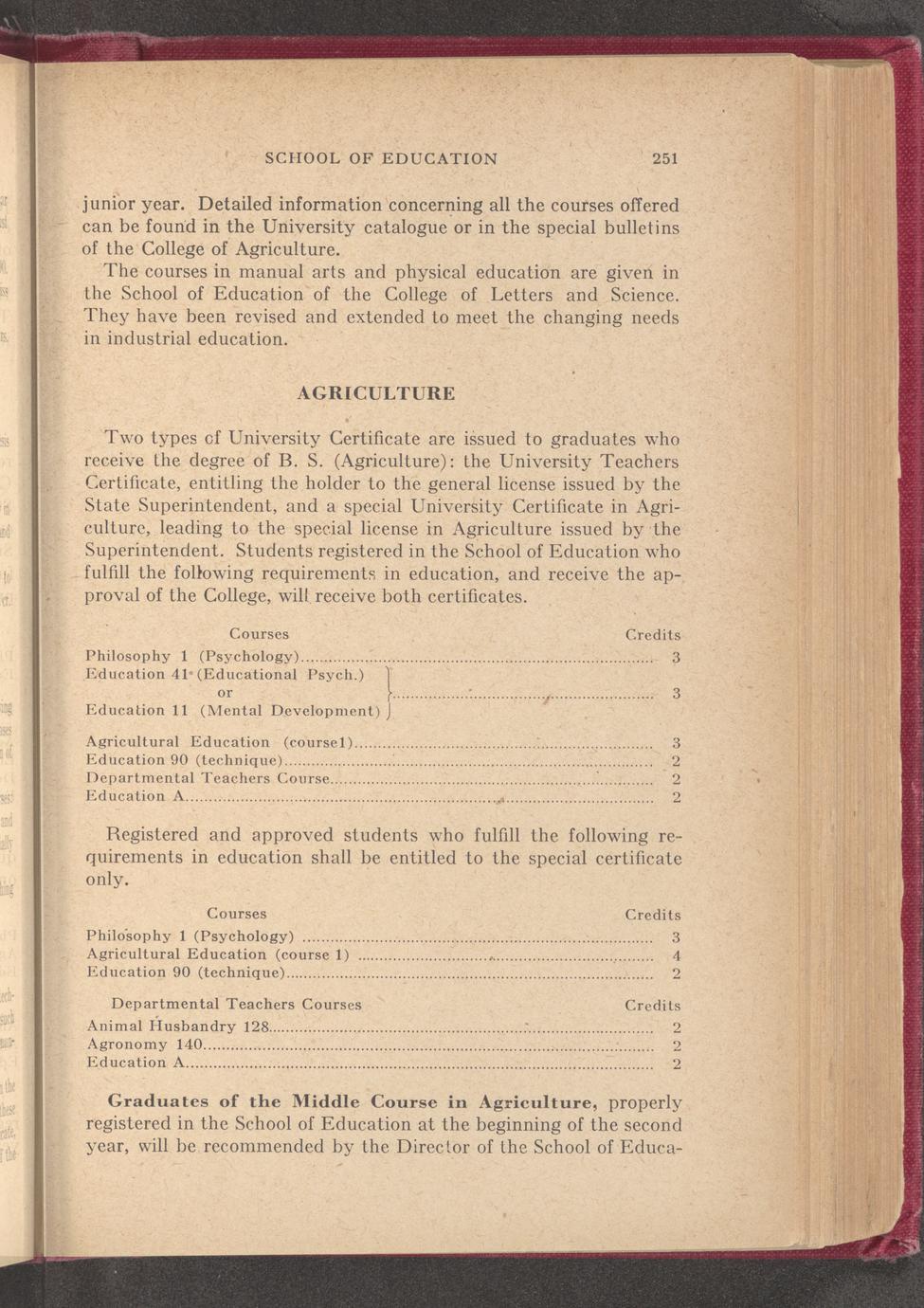 SCHOOL OF EDUCATION 251

junior year. Detailed information concerning all the courses offered can be found in the University catalogue or in the special bulletins of the College of Agriculture.

The courses in manual arts and physical education are given in the School of Education of the College of Letters and Science. They have been revised and extended to meet the changing needs in industrial education.

AGRICULTURE

Two types of University Certificate are issued to graduates who receive the degree of B. S. (Agriculture): the University Teachers Certificate, entitling the holder to the general license issued by the State Superintendent, and a special University Certificate in Agriculture, leading to the special license in Agriculture issued by the Superintendent. Students registered in the School of Education who fulfill the following requirements in education, and receive the approval of the College, will receive both certificates.

| Courses | Credits |
|---|---|
| Philosophy 1 (Psychology) | 3 |
| Education 41 (Educational Psych.) or Education 11 (Mental Development) | 3 |
| Agricultural Education (course1) | 3 |
| Education 90 (technique) | 2 |
| Departmental Teachers Course | 2 |
| Education A | 2 |

Registered and approved students who fulfill the following requirements in education shall be entitled to the special certificate only.

| Courses | Credits |
|---|---|
| Philosophy 1 (Psychology) | 3 |
| Agricultural Education (course 1) | 4 |
| Education 90 (technique) | 2 |

| Departmental Teachers Courses | Credits |
|---|---|
| Animal Husbandry 128 | 2 |
| Agronomy 140 | 2 |
| Education A | 2 |

Graduates of the Middle Course in Agriculture, properly registered in the School of Education at the beginning of the second year, will be recommended by the Director of the School of Educa-